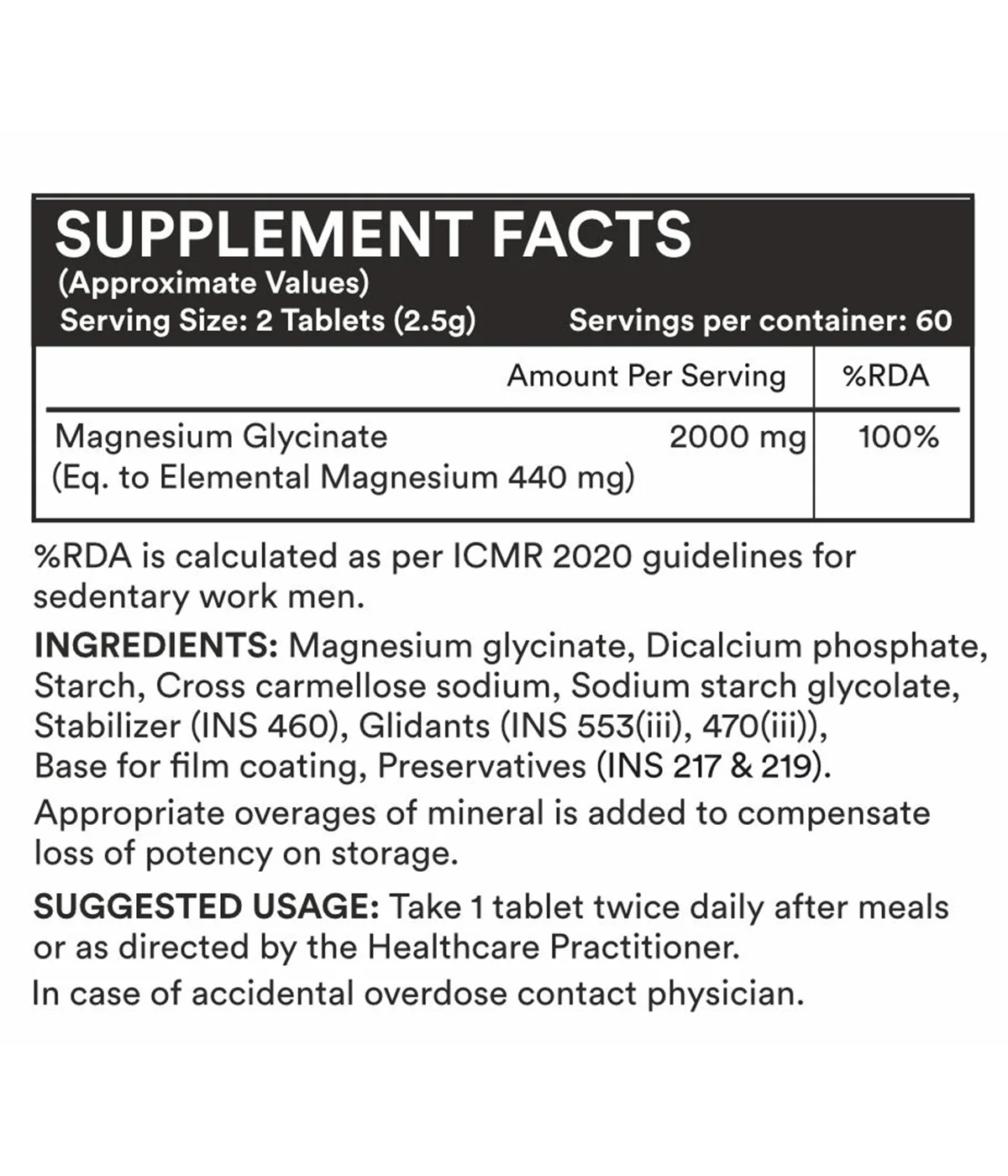 SUPPLEMENT FACTS
(Approximate Values)
Serving Size: 2 Tablets (2.5g) Servings per container: 60

| | Amount Per Serving | %RDA |
|---|---|---|
| Magnesium Glycinate (Eq. to Elemental Magnesium 440 mg) | 2000 mg | 100% |

%RDA is calculated as per ICMR 2020 guidelines for sedentary work men.

INGREDIENTS: Magnesium glycinate, Dicalcium phosphate, Starch, Cross carmellose sodium, Sodium starch glycolate, Stabilizer (INS 460), Glidants (INS 553(iii), 470(iii)), Base for film coating, Preservatives (INS 217 & 219).

Appropriate overages of mineral is added to compensate loss of potency on storage.

SUGGESTED USAGE: Take 1 tablet twice daily after meals or as directed by the Healthcare Practitioner.

In case of accidental overdose contact physician.